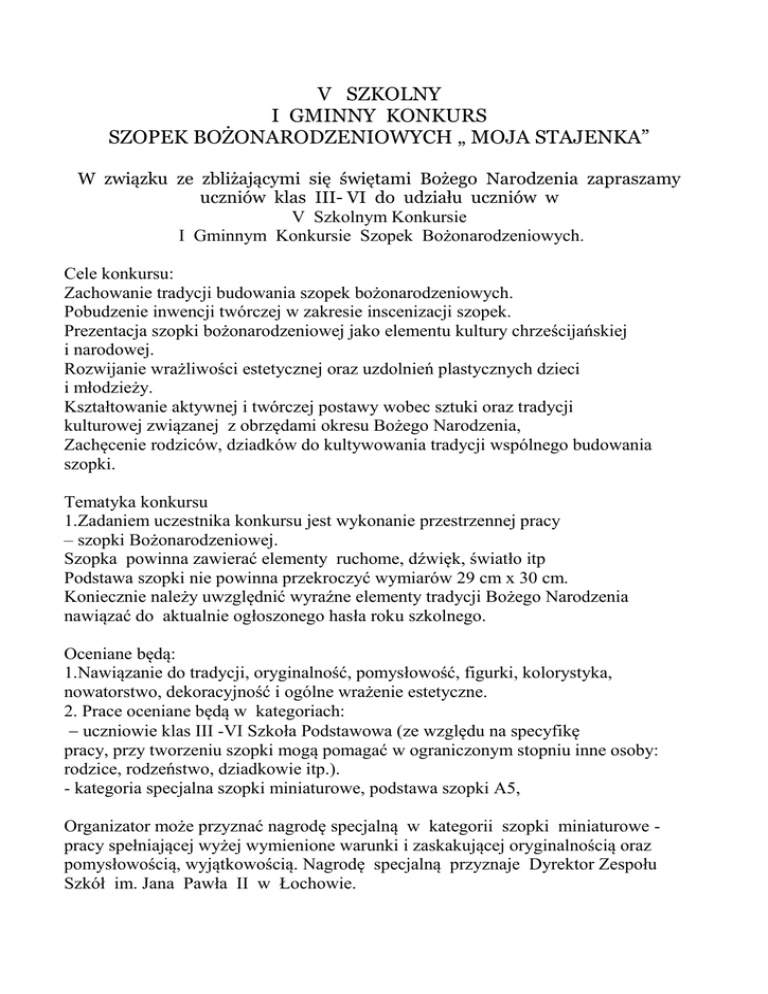 V SZKOLNY
I GMINNY KONKURS
SZOPEK BOŻONARODZENIOWYCH „ MOJA STAJENKA”

W związku ze zbliżającymi się świętami Bożego Narodzenia zapraszamy uczniów klas III- VI do udziału uczniów w
V Szkolnym Konkursie
I Gminnym Konkursie Szopek Bożonarodzeniowych.

Cele konkursu:
Zachowanie tradycji budowania szopek bożonarodzeniowych.
Pobudzenie inwencji twórczej w zakresie inscenizacji szopek.
Prezentacja szopki bożonarodzeniowej jako elementu kultury chrześcijańskiej i narodowej.
Rozwijanie wrażliwości estetycznej oraz uzdolnień plastycznych dzieci i młodzieży.
Kształtowanie aktywnej i twórczej postawy wobec sztuki oraz tradycji kulturowej związanej z obrzędami okresu Bożego Narodzenia,
Zachęcenie rodziców, dziadków do kultywowania tradycji wspólnego budowania szopki.

Tematyka konkursu
1.Zadaniem uczestnika konkursu jest wykonanie przestrzennej pracy – szopki Bożonarodzeniowej.
Szopka powinna zawierać elementy ruchome, dźwięk, światło itp
Podstawa szopki nie powinna przekroczyć wymiarów 29 cm x 30 cm.
Koniecznie należy uwzględnić wyraźne elementy tradycji Bożego Narodzenia nawiązać do aktualnie ogłoszonego hasła roku szkolnego.

Oceniane będą:
1.Nawiązanie do tradycji, oryginalność, pomysłowość, figurki, kolorystyka, nowatorstwo, dekoracyjność i ogólne wrażenie estetyczne.
2. Prace oceniane będą w kategoriach:
– uczniowie klas III -VI Szkoła Podstawowa (ze względu na specyfikę pracy, przy tworzeniu szopki mogą pomagać w ograniczonym stopniu inne osoby: rodzice, rodzeństwo, dziadkowie itp.).
- kategoria specjalna szopki miniaturowe, podstawa szopki A5,

Organizator może przyznać nagrodę specjalną w kategorii szopki miniaturowe - pracy spełniającej wyżej wymienione warunki i zaskakującej oryginalnością oraz pomysłowością, wyjątkowością. Nagrodę specjalną przyznaje Dyrektor Zespołu Szkół im. Jana Pawła II w Łochowie.